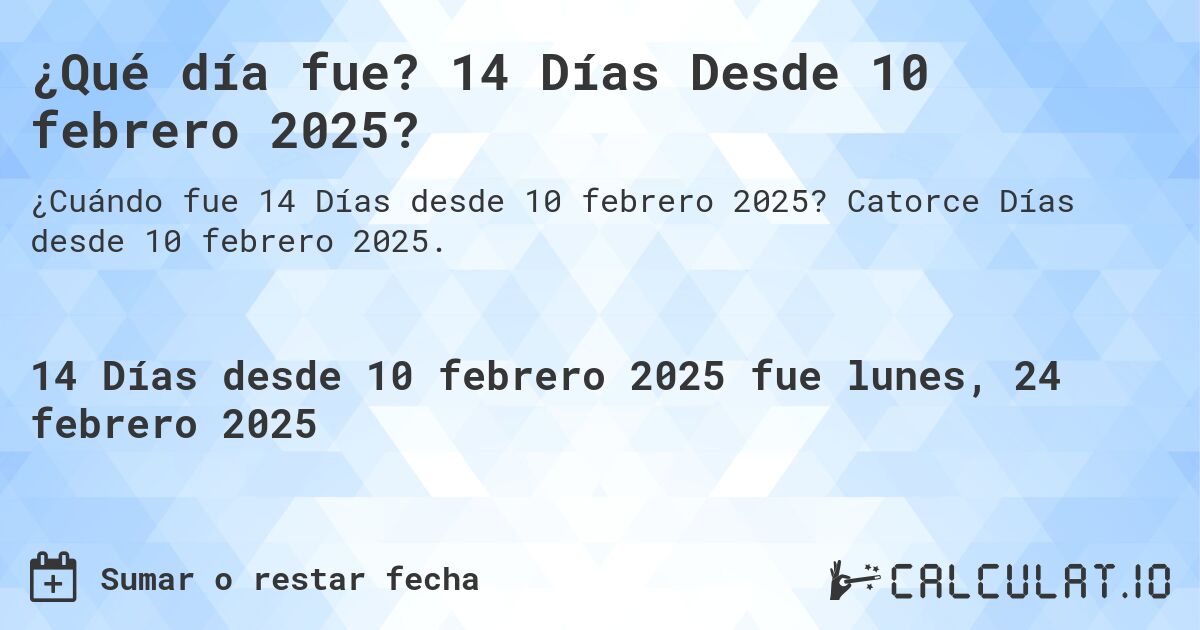 ¿Qué día fue? 14 Días Desde 10 febrero 2025?

¿Cuándo fue 14 Días desde 10 febrero 2025? Catorce Días desde 10 febrero 2025.

14 Días desde 10 febrero 2025 fue lunes, 24 febrero 2025

Sumar o restar fecha

CALCULAT.IO